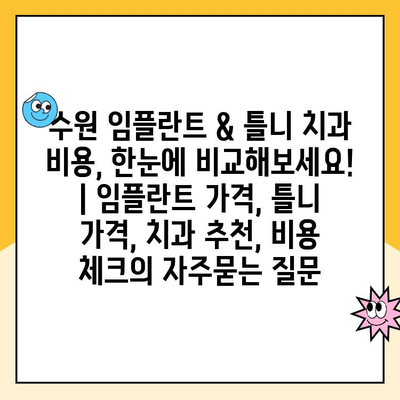 수원 임플란트 & 틀니 치과 비용, 한눈에 비교해보세요! | 임플란트 가격, 틀니 가격, 치과 추천, 비용 체크의 자주묻는 질문